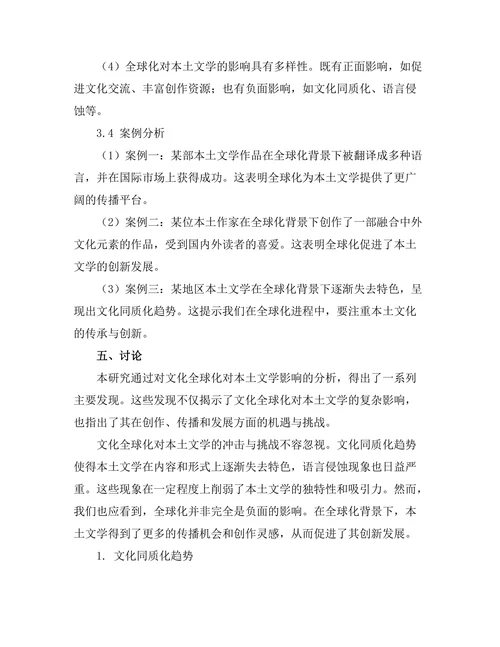 （4）全球化对本土文学的影响具有多样性。既有正面影响，如促进文化交流、丰富创作资源；也有负面影响，如文化同质化、语言侵蚀等。

3.4 案例分析

（1）案例一：某部本土文学作品在全球化背景下被翻译成多种语言，并在国际市场上获得成功。这表明全球化为本土文学提供了更广阔的传播平台。

（2）案例二：某位本土作家在全球化背景下创作了一部融合中外文化元素的作品，受到国内外读者的喜爱。这表明全球化促进了本土文学的创新发展。

（3）案例三：某地区本土文学在全球化背景下逐渐失去特色，呈现出文化同质化趋势。这提示我们在全球化进程中，要注重本土文化的传承与创新。

五、讨论

本研究通过对文化全球化对本土文学影响的分析，得出了一系列主要发现。这些发现不仅揭示了文化全球化对本土文学的复杂影响，也指出了其在创作、传播和发展方面的机遇与挑战。

文化全球化对本土文学的冲击与挑战不容忽视。文化同质化趋势使得本土文学在内容和形式上逐渐失去特色，语言侵蚀现象也日益严重。这些现象在一定程度上削弱了本土文学的独特性和吸引力。然而，我们也应看到，全球化并非完全是负面的影响。在全球化背景下，本土文学得到了更多的传播机会和创作灵感，从而促进了其创新发展。

1. 文化同质化趋势